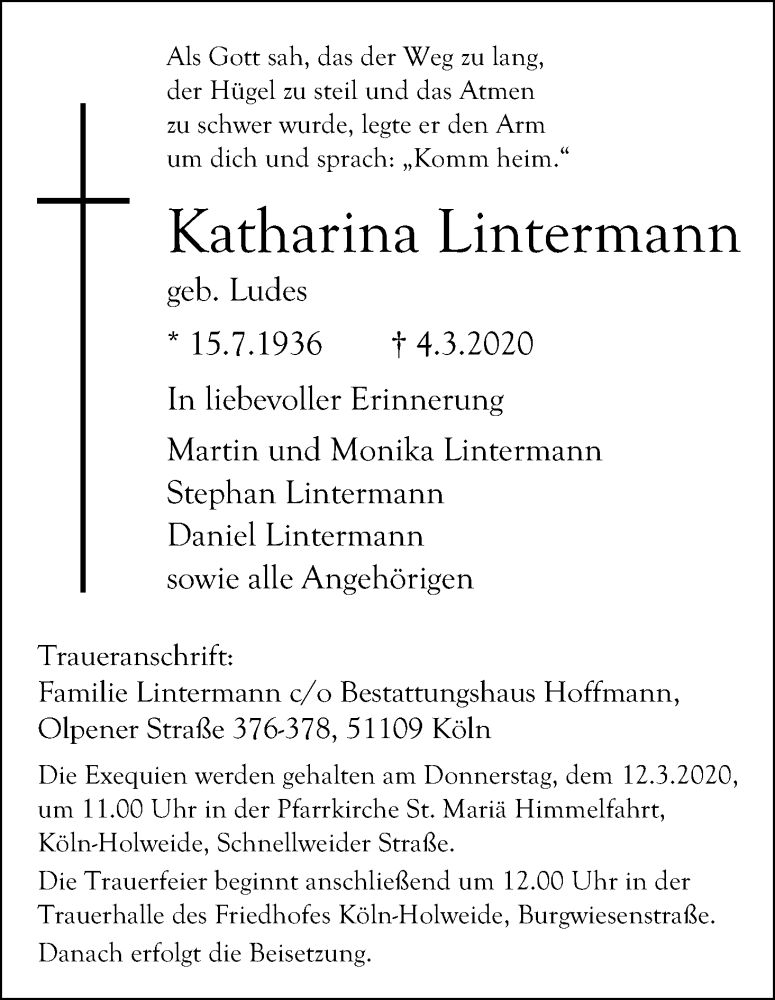 Als Gott sah, das der Weg zu lang,
der Hügel zu steil und das Atmen
zu schwer wurde, legte er den Arm
um dich und sprach: „Komm heim.“

Katharina Lintermann

geb. Ludes

* 15.7.1936 † 4.3.2020

In liebevoller Erinnerung

Martin und Monika Lintermann
Stephan Lintermann
Daniel Lintermann
sowie alle Angehörigen

Traueranschrift:
Familie Lintermann c/o Bestattungshaus Hoffmann,
Olpener Straße 376-378, 51109 Köln

Die Exequien werden gehalten am Donnerstag, dem 12.3.2020, um 11.00 Uhr in der Pfarrkirche St. Mariä Himmelfahrt, Köln-Holweide, Schnellweider Straße.

Die Trauerfeier beginnt anschließend um 12.00 Uhr in der Trauerhalle des Friedhofes Köln-Holweide, Burgwiesenstraße.

Danach erfolgt die Beisetzung.